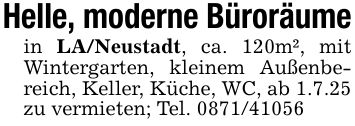 Helle, moderne Büroräume

in LA/Neustadt, ca. 120m², mit Wintergarten, kleinem Außenbereich, Keller, Küche, WC, ab 1.7.25 zu vermieten; Tel. 0871/41056